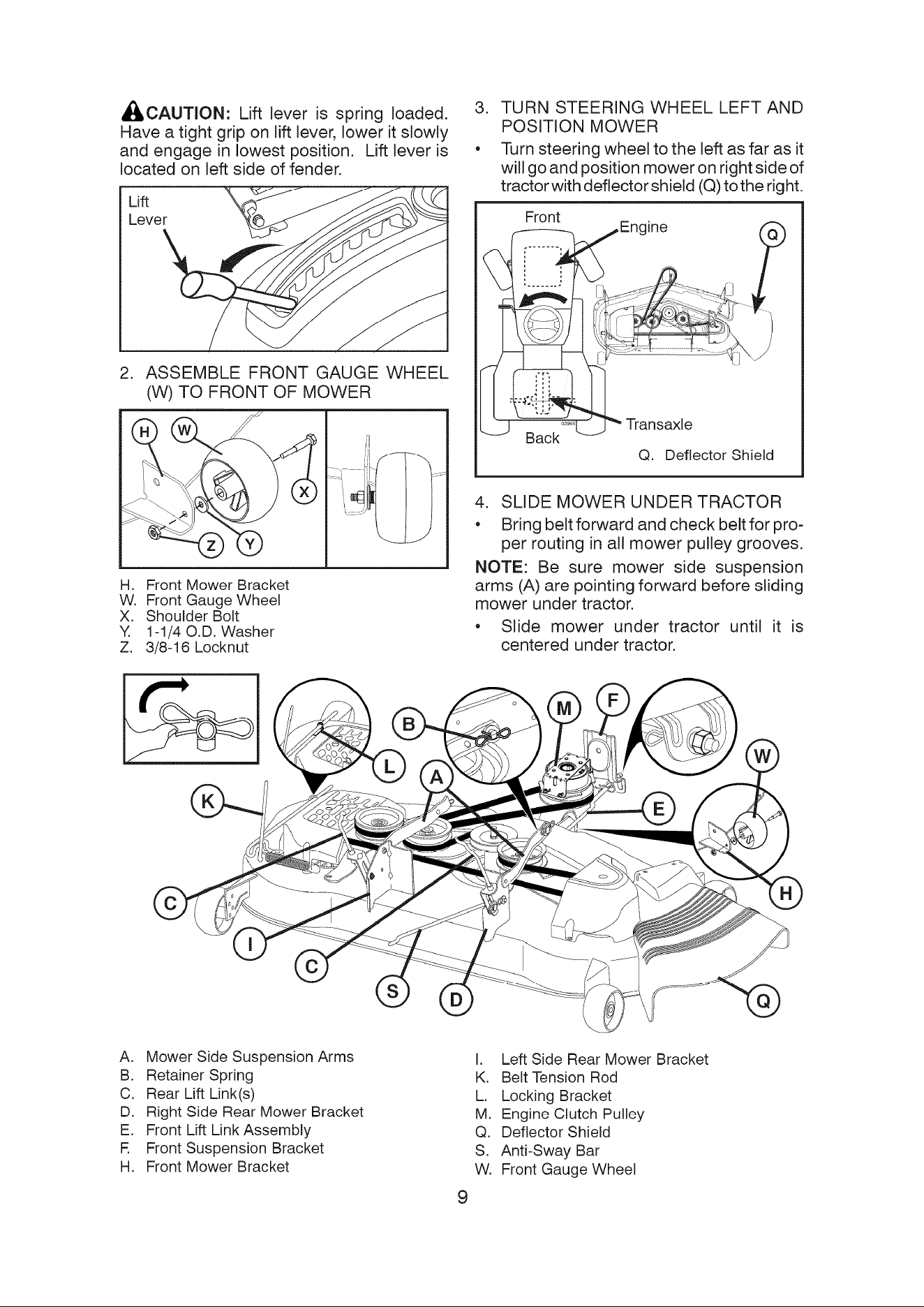 CAUTION: Lift lever is spring loaded. Have a tight grip on lift lever, lower it slowly and engage in lowest position. Lift lever is located on left side of fender.

Lift Lever

2. ASSEMBLE FRONT GAUGE WHEEL (W) TO FRONT OF MOWER

H W X Z Y

H. Front Mower Bracket
W. Front Gauge Wheel
X. Shoulder Bolt
Y. 1-1/4 O.D. Washer
Z. 3/8-16 Locknut

3. TURN STEERING WHEEL LEFT AND POSITION MOWER

• Turn steering wheel to the left as far as it will go and position mower on right side of tractor with deflector shield (Q) to the right.

Front Engine Q Transaxle Back 02965

Q. Deflector Shield

4. SLIDE MOWER UNDER TRACTOR

• Bring belt forward and check belt for proper routing in all mower pulley grooves.

NOTE: Be sure mower side suspension arms (A) are pointing forward before sliding mower under tractor.

• Slide mower under tractor until it is centered under tractor.

B M F W L A K E C H I C S D Q

A. Mower Side Suspension Arms
B. Retainer Spring
C. Rear Lift Link(s)
D. Right Side Rear Mower Bracket
E. Front Lift Link Assembly
F. Front Suspension Bracket
H. Front Mower Bracket

I. Left Side Rear Mower Bracket
K. Belt Tension Rod
L. Locking Bracket
M. Engine Clutch Pulley
Q. Deflector Shield
S. Anti-Sway Bar
W. Front Gauge Wheel

9